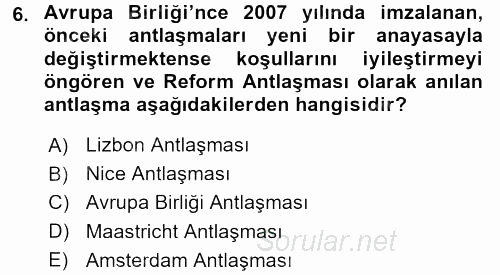 6. Avrupa Birliği'nce 2007 yılında imzalanan, önceki antlaşmaları yeni bir anayasayla değiştirmektense koşullarını iyileştirmeyi öngören ve Reform Antlaşması olarak anılan antlaşma aşağıdakilerden hangisidir?

A) Lizbon Antlaşması
B) Nice Antlaşması
C) Avrupa Birliği Antlaşması
D) Maastricht Antlaşması
E) Amsterdam Antlaşması

Sorular.net